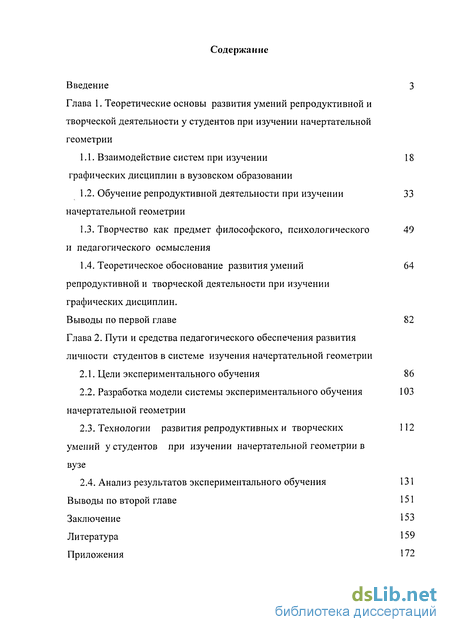 Содержание

Введение 3

Глава 1. Теоретические основы развития умений репродуктивной и творческой деятельности у студентов при изучении начертательной геометрии

1.1. Взаимодействие систем при изучении графических дисциплин в вузовском образовании 18

1.2. Обучение репродуктивной деятельности при изучении начертательной геометрии 33

1.3. Творчество как предмет философского, психологического и педагогического осмысления 49

1.4. Теоретическое обоснование развития умений репродуктивной и творческой деятельности при изучении графических дисциплин. 64

Выводы по первой главе 82

Глава 2. Пути и средства педагогического обеспечения развития личности студентов в системе изучения начертательной геометрии

2.1. Цели экспериментального обучения 86

2.2. Разработка модели системы экспериментального обучения начертательной геометрии 103

2.3. Технологии развития репродуктивных и творческих умений у студентов при изучении начертательной геометрии в вузе 112

2.4. Анализ результатов экспериментального обучения 131

Выводы по второй главе 151

Заключение 153

Литература 159

Приложения 172

dsLib.net
библиотека диссертаций